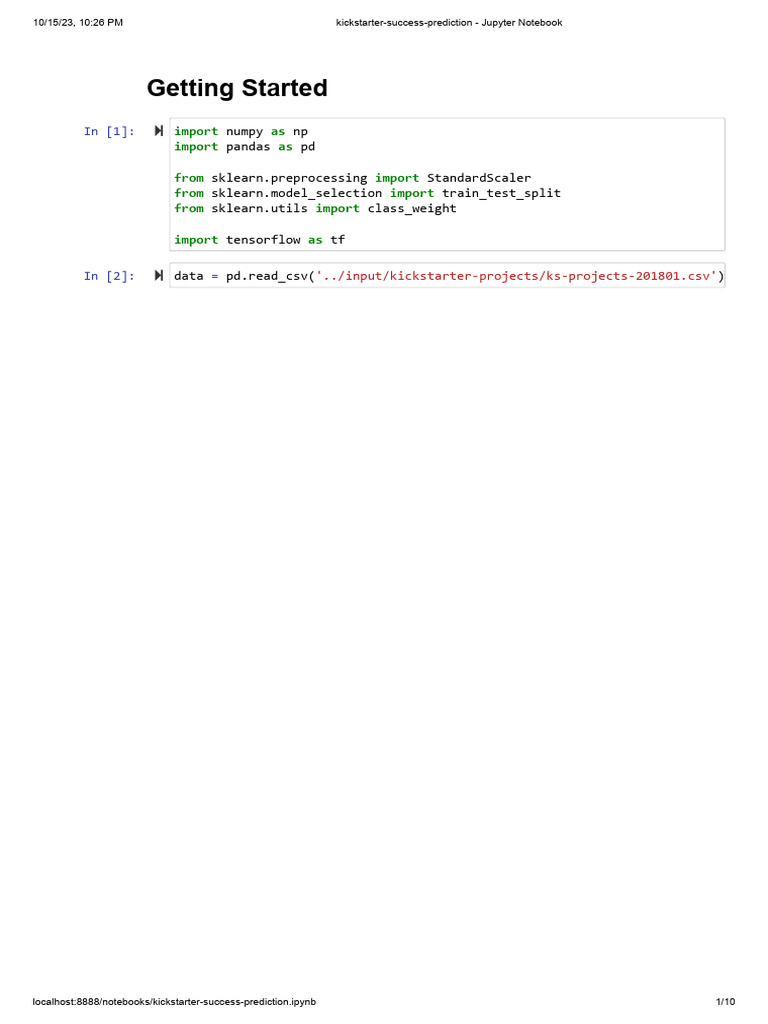 10/15/23, 10:26 PM

kickstarter-success-prediction - Jupyter Notebook

Getting Started

In [1]:

import numpy as np
import pandas as pd

from sklearn.preprocessing import StandardScaler
from sklearn.model_selection import train_test_split
from sklearn.utils import class_weight

import tensorflow as tf

In [2]:

data = pd.read_csv('../input/kickstarter-projects/ks-projects-201801.csv')

localhost:8888/notebooks/kickstarter-success-prediction.ipynb

1/10